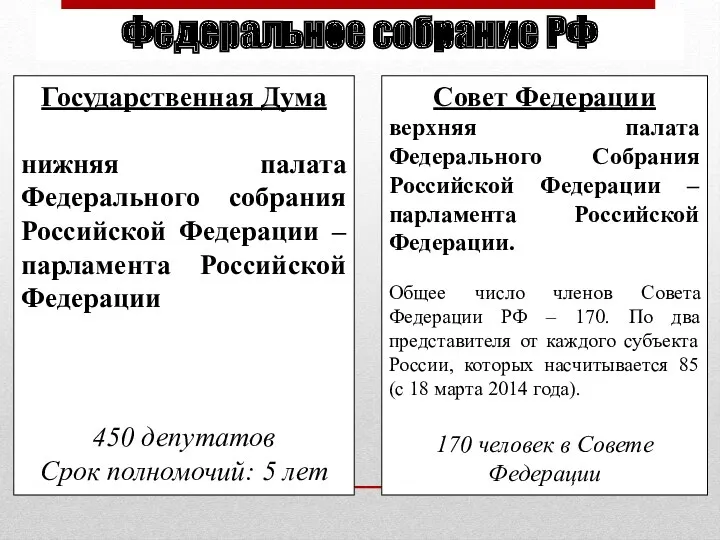 Федеральное собрание РФ

Государственная Дума

нижняя палата Федерального собрания Российской Федерации – парламента Российской Федерации

450 депутатов
Срок полномочий: 5 лет

Совет Федерации

верхняя палата Федерального Собрания Российской Федерации – парламента Российской Федерации.

Общее число членов Совета Федерации РФ – 170. По два представителя от каждого субъекта России, которых насчитывается 85 (с 18 марта 2014 года).

170 человек в Совете Федерации